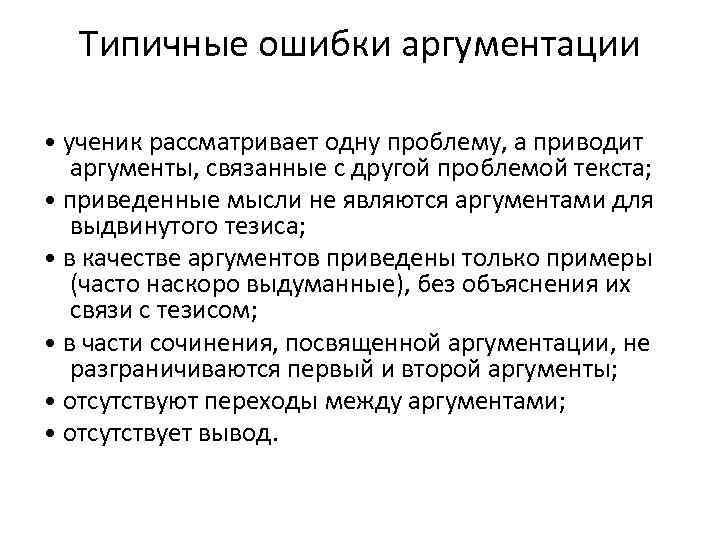 Типичные ошибки аргументации

• ученик рассматривает одну проблему, а приводит аргументы, связанные с другой проблемой текста;
• приведенные мысли не являются аргументами для выдвинутого тезиса;
• в качестве аргументов приведены только примеры (часто наскоро выдуманные), без объяснения их связи с тезисом;
• в части сочинения, посвященной аргументации, не разграничиваются первый и второй аргументы;
• отсутствуют переходы между аргументами;
• отсутствует вывод.